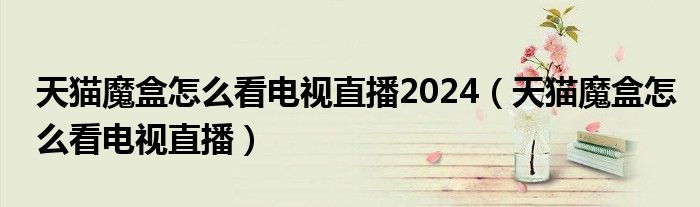 天猫魔盒怎么看电视直播2024（天猫魔盒怎么看电视直播）